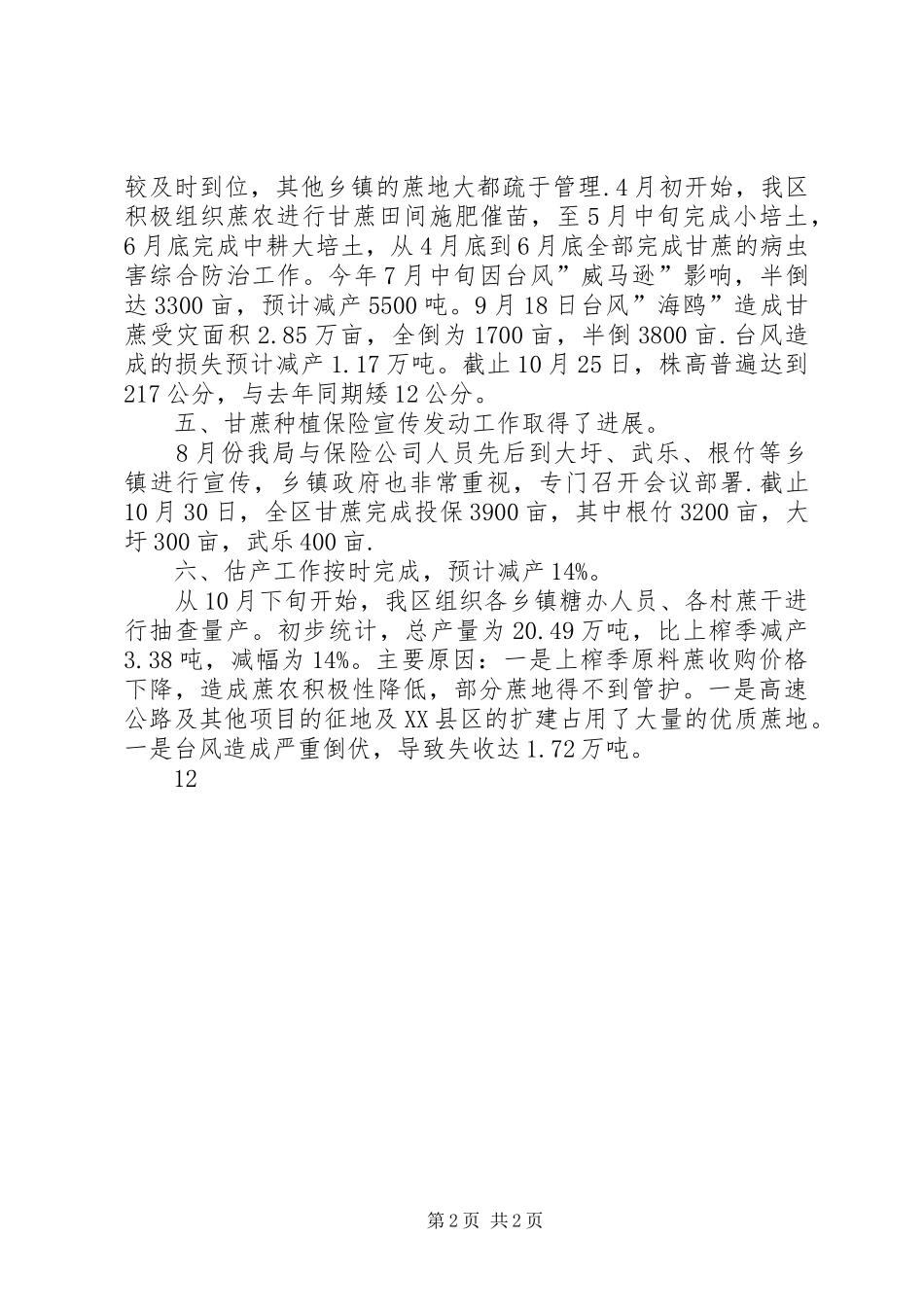 较及时到位，其他乡镇的蔗地大都疏于管理.4月初开始，我区积极组织蔗农进行甘蔗田间施肥催苗，至5月中旬完成小培土，6月底完成中耕大培土，从4月底到6月底全部完成甘蔗的病虫害综合防治工作。今年7月中旬因台风”威马逊”影响，半倒达3300亩，预计减产5500吨。9月18日台风”海鸥”造成甘蔗受灾面积2.85万亩，全倒为1700亩，半倒3800亩.台风造成的损失预计减产1.17万吨。截止10月25日，株高普遍达到217公分，与去年同期矮12公分。

五、甘蔗种植保险宣传发动工作取得了进展。

8月份我局与保险公司人员先后到大圩、武乐、根竹等乡镇进行宣传，乡镇政府也非常重视，专门召开会议部署.截止10月30日，全区甘蔗完成投保3900亩，其中根竹3200亩，大圩300亩，武乐400亩.

六、估产工作按时完成，预计减产14%。

从10月下旬开始，我区组织各乡镇糖办人员、各村蔗干进行抽查量产。初步统计，总产量为20.49万吨，比上榨季减产3.38吨，减幅为14%。主要原因：一是上榨季原料蔗收购价格下降，造成蔗农积极性降低，部分蔗地得不到管护。一是高速公路及其他项目的征地及XX县区的扩建占用了大量的优质蔗地。一是台风造成严重倒伏，导致失收达1.72万吨。

12

第2页 共2页